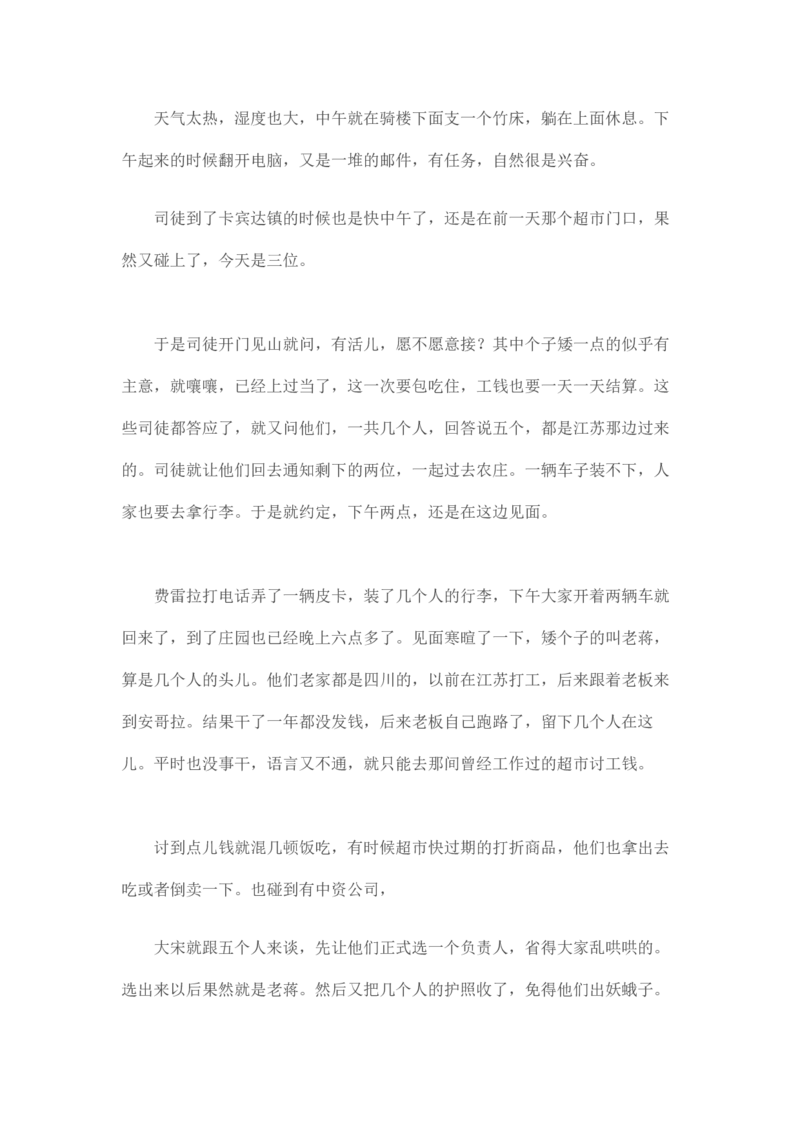 天气太热，湿度也大，中午就在骑楼下面支一个竹床，躺在上面休息。下午起来的时候翻开电脑，又是一堆的邮件，有任务，自然很是兴奋。

司徒到了卡宾达镇的时候也是快中午了，还是在前一天那个超市门口，果然又碰上了，今天是三位。

于是司徒开门见山就问，有活儿，愿不愿意接？其中个子矮一点的似乎有主意，就嚷嚷，已经上过当了，这一次要包吃住，工钱也要一天一天结算。这些司徒都答应了，就又问他们，一共几个人，回答说五个，都是江苏那边过来的。司徒就让他们回去通知剩下的两位，一起过去农庄。一辆车子装不下，人家也要去拿行李。于是就约定，下午两点，还是在这边见面。

费雷拉打电话弄了一辆皮卡，装了几个人的行李，下午大家开着两辆车就回来了，到了庄园也已经晚上六点多了。见面寒暄了一下，矮个子的叫老蒋，算是几个人的头儿。他们老家都是四川的，以前在江苏打工，后来跟着老板来到安哥拉。结果干了一年都没发钱，后来老板自己跑路了，留下几个人在这儿。平时也没事干，语言又不通，就只能去那间曾经工作过的超市讨工钱。

讨到点儿钱就混几顿饭吃，有时候超市快过期的打折商品，他们也拿出去吃或者倒卖一下。也碰到有中资公司，

大宋就跟五个人来谈，先让他们正式选一个负责人，省得大家乱哄哄的。选出来以后果然就是老蒋。然后又把几个人的护照收了，免得他们出妖蛾子。